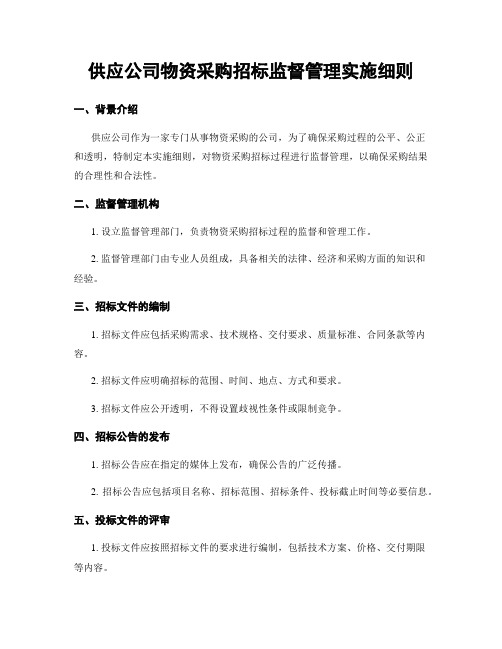 供应公司物资采购招标监督管理实施细则

一、背景介绍

供应公司作为一家专门从事物资采购的公司，为了确保采购过程的公平、公正和透明，特制定本实施细则，对物资采购招标过程进行监督管理，以确保采购结果的合理性和合法性。

二、监督管理机构

1. 设立监督管理部门，负责物资采购招标过程的监督和管理工作。

2. 监督管理部门由专业人员组成，具备相关的法律、经济和采购方面的知识和经验。

三、招标文件的编制

1. 招标文件应包括采购需求、技术规格、交付要求、质量标准、合同条款等内容。

2. 招标文件应明确招标的范围、时间、地点、方式和要求。

3. 招标文件应公开透明，不得设置歧视性条件或限制竞争。

四、招标公告的发布

1. 招标公告应在指定的媒体上发布，确保公告的广泛传播。

2. 招标公告应包括项目名称、招标范围、招标条件、投标截止时间等必要信息。

五、投标文件的评审

1. 投标文件应按照招标文件的要求进行编制，包括技术方案、价格、交付期限等内容。